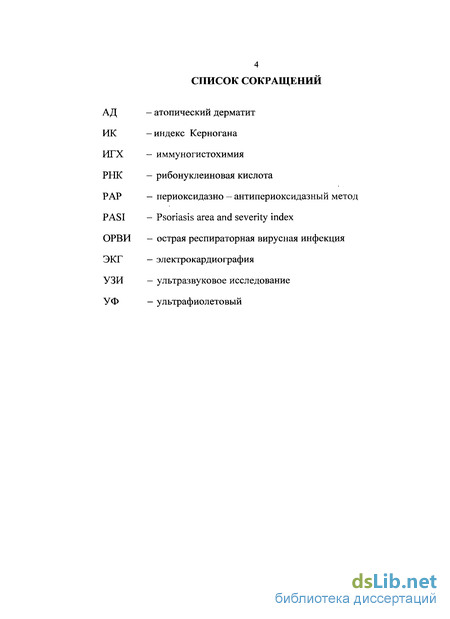 4

СПИСОК СОКРАЩЕНИЙ

АД – атопический дерматит

ИК – индекс Керногана

ИГХ – иммуногистохимия

РНК – рибонуклеиновая кислота

РАР – периоксидазно – антипериоксидазный метод

PASI – Psoriasis area and severity index

ОРВИ – острая респираторная вирусная инфекция

ЭКГ – электрокардиография

УЗИ – ультразвуковое исследование

УФ – ультрафиолетовый

dsLib.net
библиотека диссертаций